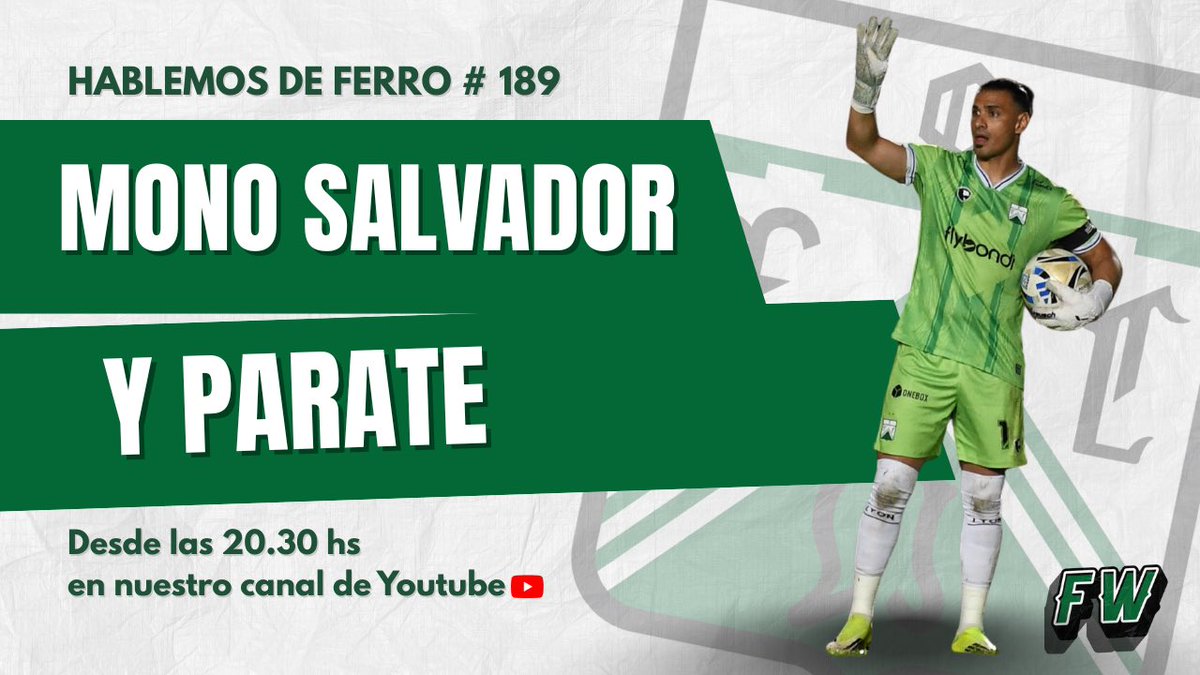 HABLEMOS DE FERRO # 189

MONO SALVADOR

Y PARATE

Desde las 20.30 hs
en nuestro canal de Youtube

flybondi

ONEBOX

FW